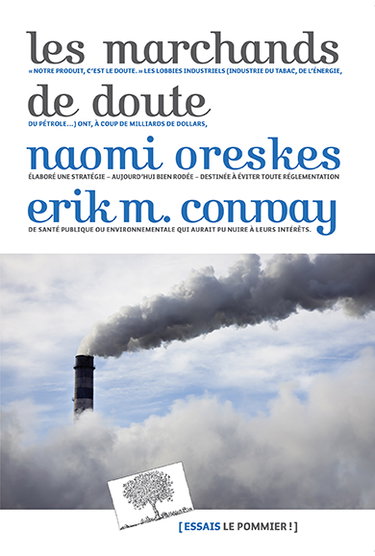 les marchands

« NOTRE PRODUIT, C'EST LE DOUTE. » LES LOBBIES INDUSTRIELS (INDUSTRIE DU TABAC, DE L'ÉNERGIE,

de doute

DU PÉTROLE...) ONT, À COUP DE MILLIARDS DE DOLLARS,

naomi oreskes

ÉLABORÉ UNE STRATÉGIE – AUJOURD'HUI BIEN RODÉE – DESTINÉE À ÉVITER TOUTE RÉGLEMENTATION

erik m. conway

DE SANTÉ PUBLIQUE OU ENVIRONNEMENTALE QUI AURAIT PU NUIRE À LEURS INTÉRÊTS.

[ESSAIS LE POMMIER !]